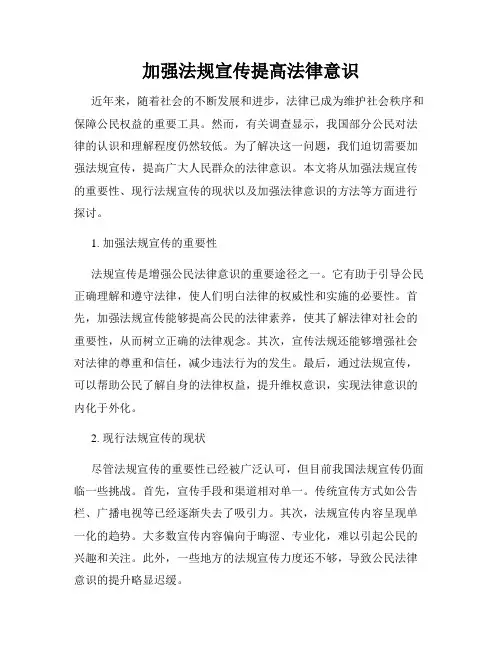 加强法规宣传提高法律意识

近年来，随着社会的不断发展和进步，法律已成为维护社会秩序和保障公民权益的重要工具。然而，有关调查显示，我国部分公民对法律的认识和理解程度仍然较低。为了解决这一问题，我们迫切需要加强法规宣传，提高广大人民群众的法律意识。本文将从加强法规宣传的重要性、现行法规宣传的现状以及加强法律意识的方法等方面进行探讨。

1. 加强法规宣传的重要性

法规宣传是增强公民法律意识的重要途径之一。它有助于引导公民正确理解和遵守法律，使人们明白法律的权威性和实施的必要性。首先，加强法规宣传能够提高公民的法律素养，使其了解法律对社会的重要性，从而树立正确的法律观念。其次，宣传法规还能够增强社会对法律的尊重和信任，减少违法行为的发生。最后，通过法规宣传，可以帮助公民了解自身的法律权益，提升维权意识，实现法律意识的内化于外化。

2. 现行法规宣传的现状

尽管法规宣传的重要性已经被广泛认可，但目前我国法规宣传仍面临一些挑战。首先，宣传手段和渠道相对单一。传统宣传方式如公告栏、广播电视等已经逐渐失去了吸引力。其次，法规宣传内容呈现单一化的趋势。大多数宣传内容偏向于晦涩、专业化，难以引起公民的兴趣和关注。此外，一些地方的法规宣传力度还不够，导致公民法律意识的提升略显迟缓。